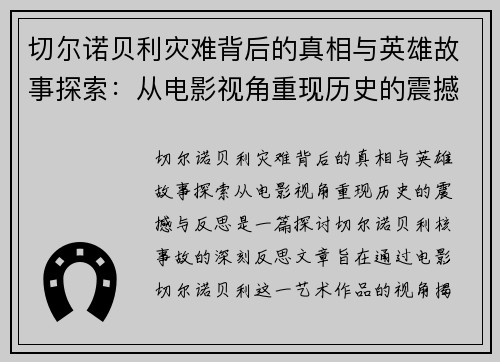 切尔诺贝利灾难背后的真相与英雄故事探索：从电影视角重现历史的震撼

切尔诺贝利灾难背后的真相与英雄故事探索从电影视角重现历史的震撼与反思是一篇探讨切尔诺贝利核事故的深刻反思文章旨在通过电影切尔诺贝利这一艺术作品的视角揭